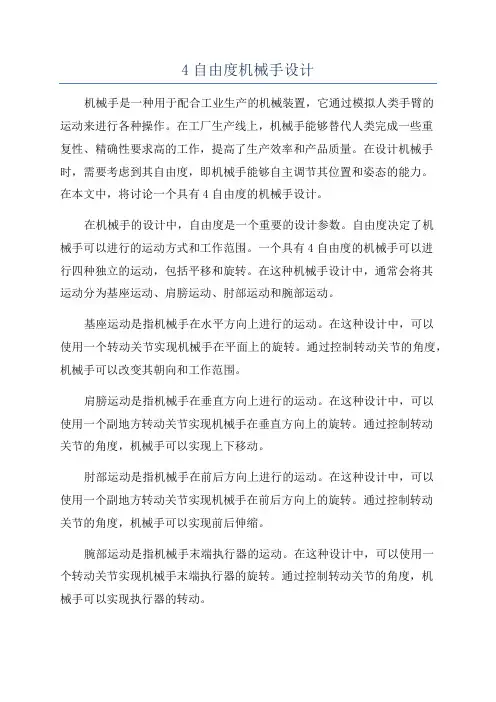 4 自由度机械手设计

机械手是一种用于配合工业生产的机械装置，它通过模拟人类手臂的运动来进行各种操作。在工厂生产线上，机械手能够替代人类完成一些重复性、精确性要求高的工作，提高了生产效率和产品质量。在设计机械手时，需要考虑到其自由度，即机械手能够自主调节其位置和姿态的能力。在本文中，将讨论一个具有 4 自由度的机械手设计。

在机械手的设计中，自由度是一个重要的设计参数。自由度决定了机械手可以进行的运动方式和工作范围。一个具有 4 自由度的机械手可以进行四种独立的运动，包括平移和旋转。在这种机械手设计中，通常会将其运动分为基座运动、肩膀运动、肘部运动和腕部运动。

基座运动是指机械手在水平方向上进行的运动。在这种设计中，可以使用一个转动关节实现机械手在平面上的旋转。通过控制转动关节的角度，机械手可以改变其朝向和工作范围。

肩膀运动是指机械手在垂直方向上进行的运动。在这种设计中，可以使用一个副地方转动关节实现机械手在垂直方向上的旋转。通过控制转动关节的角度，机械手可以实现上下移动。

肘部运动是指机械手在前后方向上进行的运动。在这种设计中，可以使用一个副地方转动关节实现机械手在前后方向上的旋转。通过控制转动关节的角度，机械手可以实现前后伸缩。

腕部运动是指机械手末端执行器的运动。在这种设计中，可以使用一个转动关节实现机械手末端执行器的旋转。通过控制转动关节的角度，机械手可以实现执行器的转动。